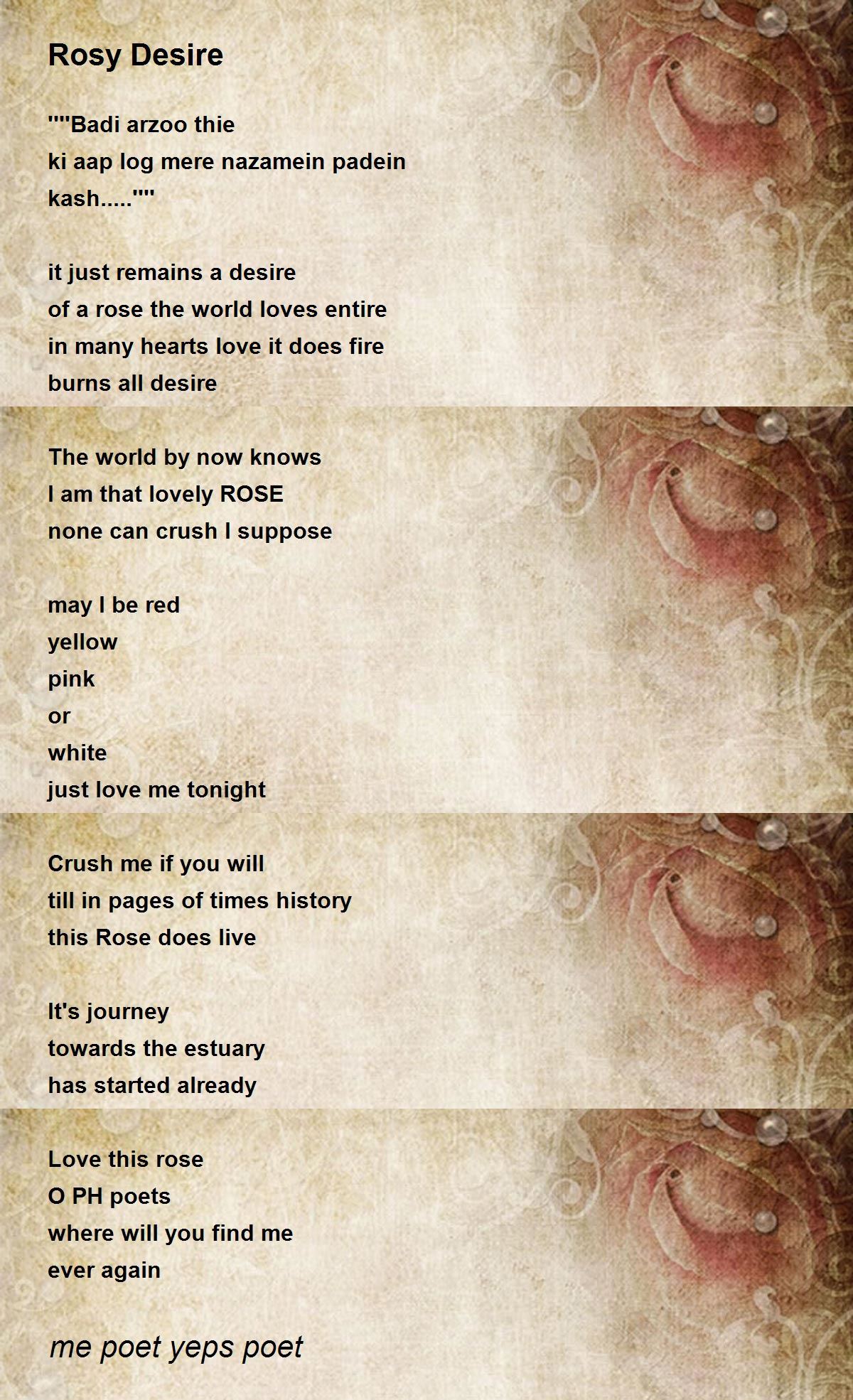 Rosy Desire

""Badi arzoo thie
ki aap log mere nazamein padein
kash.....""

it just remains a desire
of a rose the world loves entire
in many hearts love it does fire
burns all desire

The world by now knows
I am that lovely ROSE
none can crush I suppose

may I be red
yellow
pink
or
white
just love me tonight

Crush me if you will
till in pages of times history
this Rose does live

It's journey
towards the estuary
has started already

Love this rose
O PH poets
where will you find me
ever again

me poet yeps poet